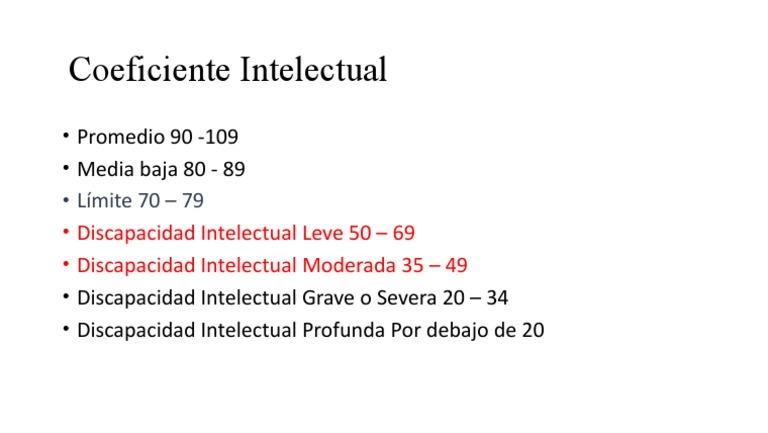 Coeficiente Intelectual

• Promedio 90 -109
• Media baja 80 - 89
• Límite 70 – 79
• Discapacidad Intelectual Leve 50 – 69
• Discapacidad Intelectual Moderada 35 – 49
• Discapacidad Intelectual Grave o Severa 20 – 34
• Discapacidad Intelectual Profunda Por debajo de 20